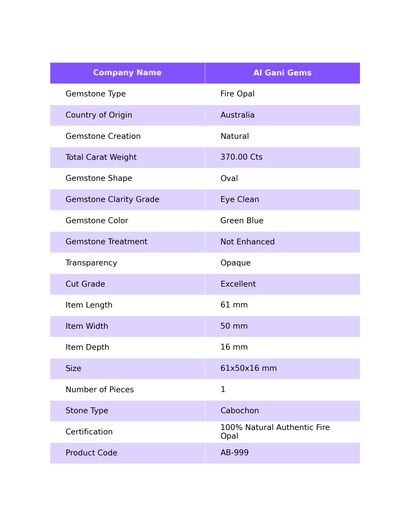 | Company Name | Al Gani Gems |
|---|---|
| Gemstone Type | Fire Opal |
| Country of Origin | Australia |
| Gemstone Creation | Natural |
| Total Carat Weight | 370.00 Cts |
| Gemstone Shape | Oval |
| Gemstone Clarity Grade | Eye Clean |
| Gemstone Color | Green Blue |
| Gemstone Treatment | Not Enhanced |
| Transparency | Opaque |
| Cut Grade | Excellent |
| Item Length | 61 mm |
| Item Width | 50 mm |
| Item Depth | 16 mm |
| Size | 61x50x16 mm |
| Number of Pieces | 1 |
| Stone Type | Cabochon |
| Certification | 100% Natural Authentic Fire Opal |
| Product Code | AB-999 |